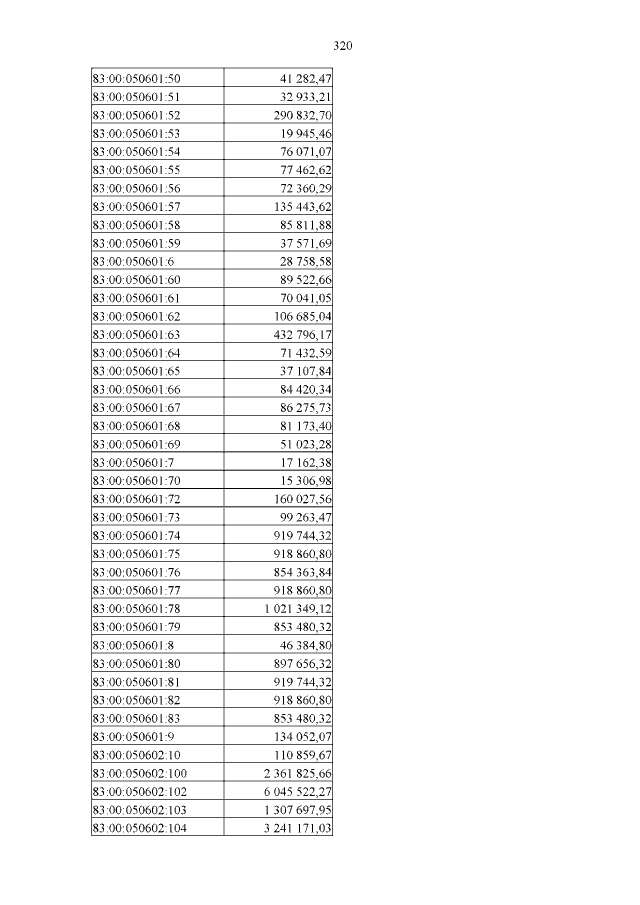 320

| | |
|---|---|
| 83:00:050601:50 | 41 282,47 |
| 83:00:050601:51 | 32 933,21 |
| 83:00:050601:52 | 290 832,70 |
| 83:00:050601:53 | 19 945,46 |
| 83:00:050601:54 | 76 071,07 |
| 83:00:050601:55 | 77 462,62 |
| 83:00:050601:56 | 72 360,29 |
| 83:00:050601:57 | 135 443,62 |
| 83:00:050601:58 | 85 811,88 |
| 83:00:050601:59 | 37 571,69 |
| 83:00:050601:6 | 28 758,58 |
| 83:00:050601:60 | 89 522,66 |
| 83:00:050601:61 | 70 041,05 |
| 83:00:050601:62 | 106 685,04 |
| 83:00:050601:63 | 432 796,17 |
| 83:00:050601:64 | 71 432,59 |
| 83:00:050601:65 | 37 107,84 |
| 83:00:050601:66 | 84 420,34 |
| 83:00:050601:67 | 86 275,73 |
| 83:00:050601:68 | 81 173,40 |
| 83:00:050601:69 | 51 023,28 |
| 83:00:050601:7 | 17 162,38 |
| 83:00:050601:70 | 15 306,98 |
| 83:00:050601:72 | 160 027,56 |
| 83:00:050601:73 | 99 263,47 |
| 83:00:050601:74 | 919 744,32 |
| 83:00:050601:75 | 918 860,80 |
| 83:00:050601:76 | 854 363,84 |
| 83:00:050601:77 | 918 860,80 |
| 83:00:050601:78 | 1 021 349,12 |
| 83:00:050601:79 | 853 480,32 |
| 83:00:050601:8 | 46 384,80 |
| 83:00:050601:80 | 897 656,32 |
| 83:00:050601:81 | 919 744,32 |
| 83:00:050601:82 | 918 860,80 |
| 83:00:050601:83 | 853 480,32 |
| 83:00:050601:9 | 134 052,07 |
| 83:00:050602:10 | 110 859,67 |
| 83:00:050602:100 | 2 361 825,66 |
| 83:00:050602:102 | 6 045 522,27 |
| 83:00:050602:103 | 1 307 697,95 |
| 83:00:050602:104 | 3 241 171,03 |